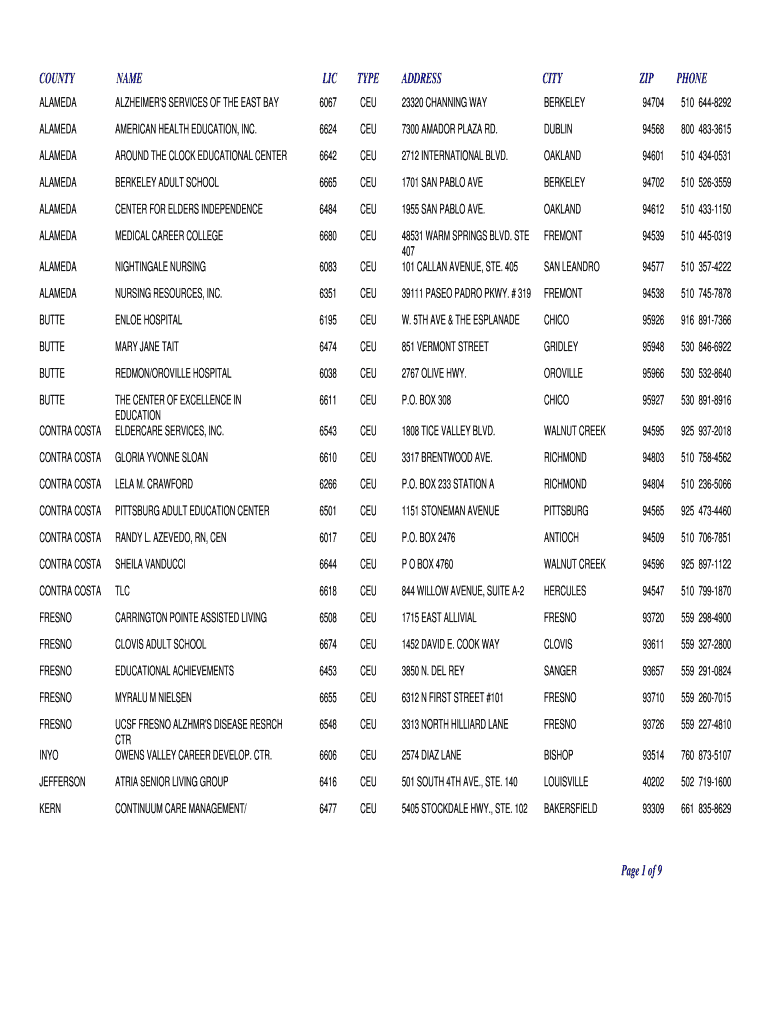 | COUNTY | NAME | LIC | TYPE | ADDRESS | CITY | ZIP | PHONE |
|---|---|---|---|---|---|---|---|
| ALAMEDA | ALZHEIMER'S SERVICES OF THE EAST BAY | 6067 | CEU | 23320 CHANNING WAY | BERKELEY | 94704 | 510 644-8292 |
| ALAMEDA | AMERICAN HEALTH EDUCATION, INC. | 6624 | CEU | 7300 AMADOR PLAZA RD. | DUBLIN | 94568 | 800 483-3615 |
| ALAMEDA | AROUND THE CLOCK EDUCATIONAL CENTER | 6642 | CEU | 2712 INTERNATIONAL BLVD. | OAKLAND | 94601 | 510 434-0531 |
| ALAMEDA | BERKELEY ADULT SCHOOL | 6665 | CEU | 1701 SAN PABLO AVE | BERKELEY | 94702 | 510 526-3559 |
| ALAMEDA | CENTER FOR ELDERS INDEPENDENCE | 6484 | CEU | 1955 SAN PABLO AVE. | OAKLAND | 94612 | 510 433-1150 |
| ALAMEDA | MEDICAL CAREER COLLEGE | 6680 | CEU | 48531 WARM SPRINGS BLVD. STE 407 | FREMONT | 94539 | 510 445-0319 |
| ALAMEDA | NIGHTINGALE NURSING | 6083 | CEU | 101 CALLAN AVENUE, STE. 405 | SAN LEANDRO | 94577 | 510 357-4222 |
| ALAMEDA | NURSING RESOURCES, INC. | 6351 | CEU | 39111 PASEO PADRO PKWY. # 319 | FREMONT | 94538 | 510 745-7878 |
| BUTTE | ENLOE HOSPITAL | 6195 | CEU | W. 5TH AVE & THE ESPLANADE | CHICO | 95926 | 916 891-7366 |
| BUTTE | MARY JANE TAIT | 6474 | CEU | 851 VERMONT STREET | GRIDLEY | 95948 | 530 846-6922 |
| BUTTE | REDMON/OROVILLE HOSPITAL | 6038 | CEU | 2767 OLIVE HWY. | OROVILLE | 95966 | 530 532-8640 |
| BUTTE | THE CENTER OF EXCELLENCE IN EDUCATION | 6611 | CEU | P.O. BOX 308 | CHICO | 95927 | 530 891-8916 |
| CONTRA COSTA | ELDERCARE SERVICES, INC. | 6543 | CEU | 1808 TICE VALLEY BLVD. | WALNUT CREEK | 94595 | 925 937-2018 |
| CONTRA COSTA | GLORIA YVONNE SLOAN | 6610 | CEU | 3317 BRENTWOOD AVE. | RICHMOND | 94803 | 510 758-4562 |
| CONTRA COSTA | LELA M. CRAWFORD | 6266 | CEU | P.O. BOX 233 STATION A | RICHMOND | 94804 | 510 236-5066 |
| CONTRA COSTA | PITTSBURG ADULT EDUCATION CENTER | 6501 | CEU | 1151 STONEMAN AVENUE | PITTSBURG | 94565 | 925 473-4460 |
| CONTRA COSTA | RANDY L. AZEVEDO, RN, CEN | 6017 | CEU | P.O. BOX 2476 | ANTIOCH | 94509 | 510 706-7851 |
| CONTRA COSTA | SHEILA VANDUCCI | 6644 | CEU | P O BOX 4760 | WALNUT CREEK | 94596 | 925 897-1122 |
| CONTRA COSTA | TLC | 6618 | CEU | 844 WILLOW AVENUE, SUITE A-2 | HERCULES | 94547 | 510 799-1870 |
| FRESNO | CARRINGTON POINTE ASSISTED LIVING | 6508 | CEU | 1715 EAST ALLIVIAL | FRESNO | 93720 | 559 298-4900 |
| FRESNO | CLOVIS ADULT SCHOOL | 6674 | CEU | 1452 DAVID E. COOK WAY | CLOVIS | 93611 | 559 327-2800 |
| FRESNO | EDUCATIONAL ACHIEVEMENTS | 6453 | CEU | 3850 N. DEL REY | SANGER | 93657 | 559 291-0824 |
| FRESNO | MYRALU M NIELSEN | 6655 | CEU | 6312 N FIRST STREET #101 | FRESNO | 93710 | 559 260-7015 |
| FRESNO | UCSF FRESNO ALZHMR'S DISEASE RESRCH CTR | 6548 | CEU | 3313 NORTH HILLIARD LANE | FRESNO | 93726 | 559 227-4810 |
| INYO | OWENS VALLEY CAREER DEVELOP. CTR. | 6606 | CEU | 2574 DIAZ LANE | BISHOP | 93514 | 760 873-5107 |
| JEFFERSON | ATRIA SENIOR LIVING GROUP | 6416 | CEU | 501 SOUTH 4TH AVE., STE. 140 | LOUISVILLE | 40202 | 502 719-1600 |
| KERN | CONTINUUM CARE MANAGEMENT/ | 6477 | CEU | 5405 STOCKDALE HWY., STE. 102 | BAKERSFIELD | 93309 | 661 835-8629 |

Page 1 of 9